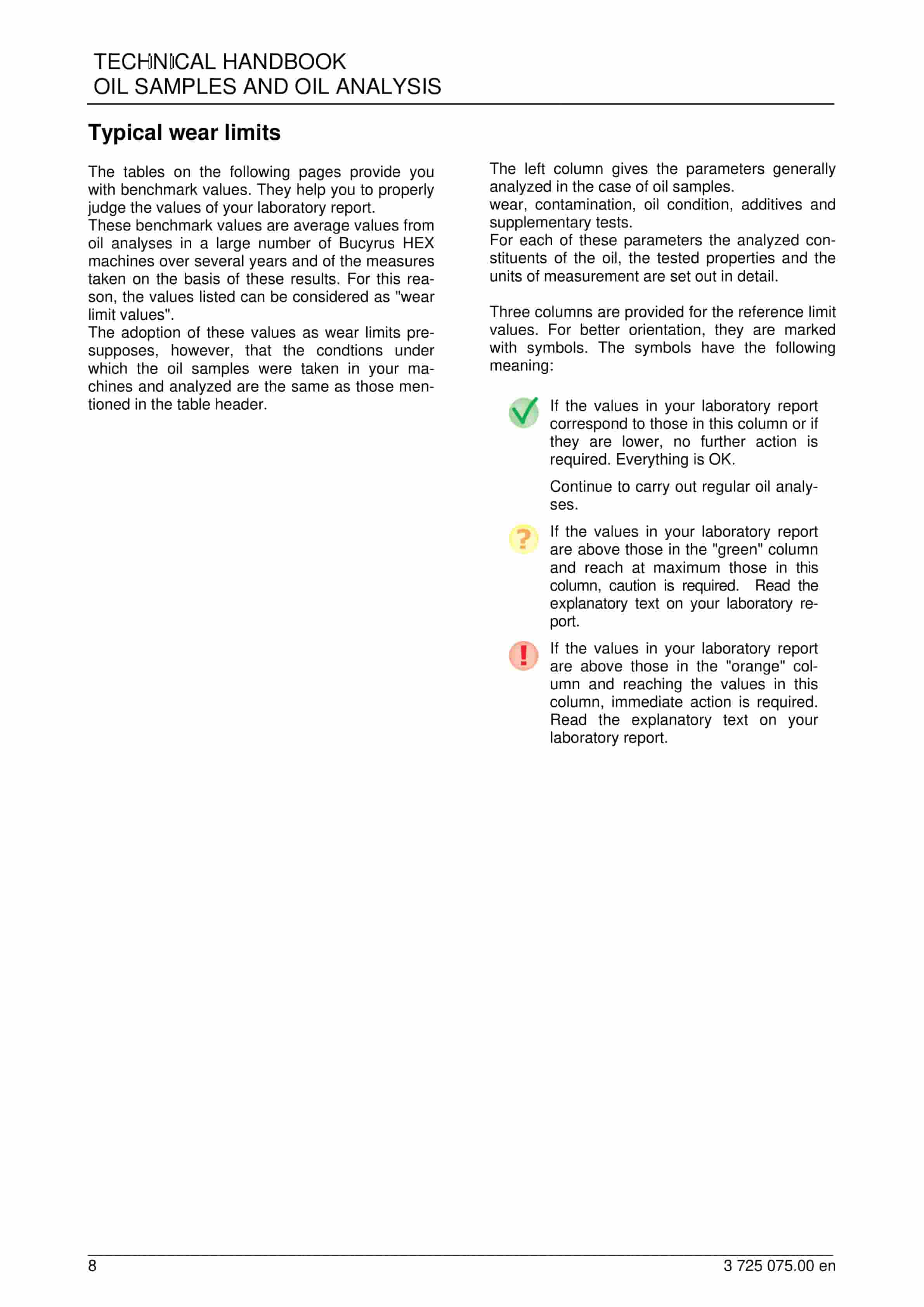 TECHNICAL HANDBOOK
OIL SAMPLES AND OIL ANALYSIS

Typical wear limits

The tables on the following pages provide you with benchmark values. They help you to properly judge the values of your laboratory report.
These benchmark values are average values from oil analyses in a large number of Bucyrus HEX machines over several years and of the measures taken on the basis of these results. For this reason, the values listed can be considered as "wear limit values".
The adoption of these values as wear limits presupposes, however, that the condtions under which the oil samples were taken in your machines and analyzed are the same as those mentioned in the table header.

The left column gives the parameters generally analyzed in the case of oil samples.
wear, contamination, oil condition, additives and supplementary tests.
For each of these parameters the analyzed constituents of the oil, the tested properties and the units of measurement are set out in detail.

Three columns are provided for the reference limit values. For better orientation, they are marked with symbols. The symbols have the following meaning:

If the values in your laboratory report correspond to those in this column or if they are lower, no further action is required. Everything is OK.

Continue to carry out regular oil analyses.

If the values in your laboratory report are above those in the "green" column and reach at maximum those in this column, caution is required. Read the explanatory text on your laboratory report.

If the values in your laboratory report are above those in the "orange" column and reaching the values in this column, immediate action is required. Read the explanatory text on your laboratory report.

8
3 725 075.00 en